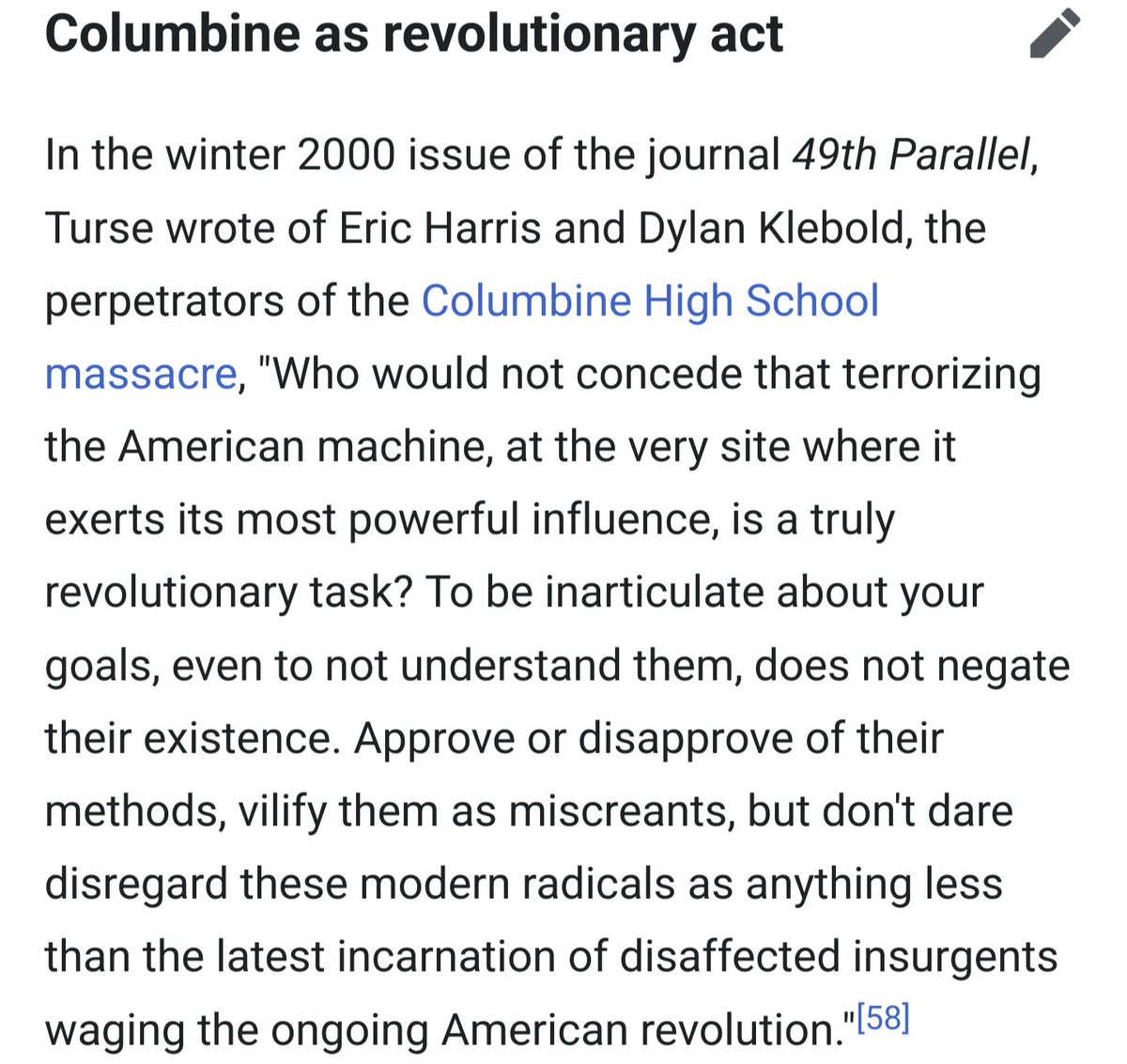 Columbine as revolutionary act

In the winter 2000 issue of the journal 49th Parallel, Turse wrote of Eric Harris and Dylan Klebold, the perpetrators of the Columbine High School massacre, "Who would not concede that terrorizing the American machine, at the very site where it exerts its most powerful influence, is a truly revolutionary task? To be inarticulate about your goals, even to not understand them, does not negate their existence. Approve or disapprove of their methods, vilify them as miscreants, but don't dare disregard these modern radicals as anything less than the latest incarnation of disaffected insurgents waging the ongoing American revolution."[58]